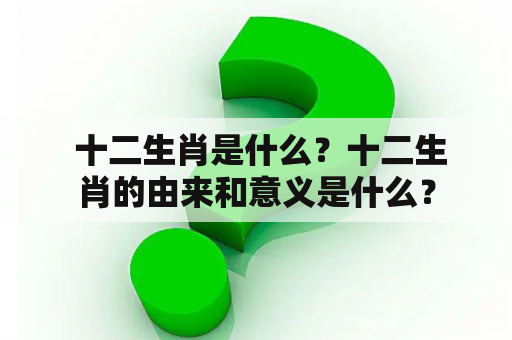 十二生肖是什么？十二生肖的由来和意义是什么？